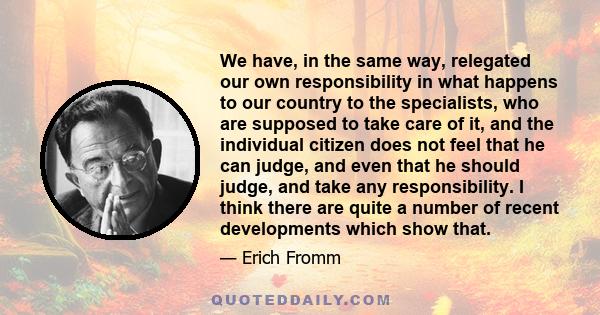 We have, in the same way, relegated our own responsibility in what happens to our country to the specialists, who are supposed to take care of it, and the individual citizen does not feel that he can judge, and even that he should judge, and take any responsibility. I think there are quite a number of recent developments which show that.

— Erich Fromm

QUOTEDDAILY.COM